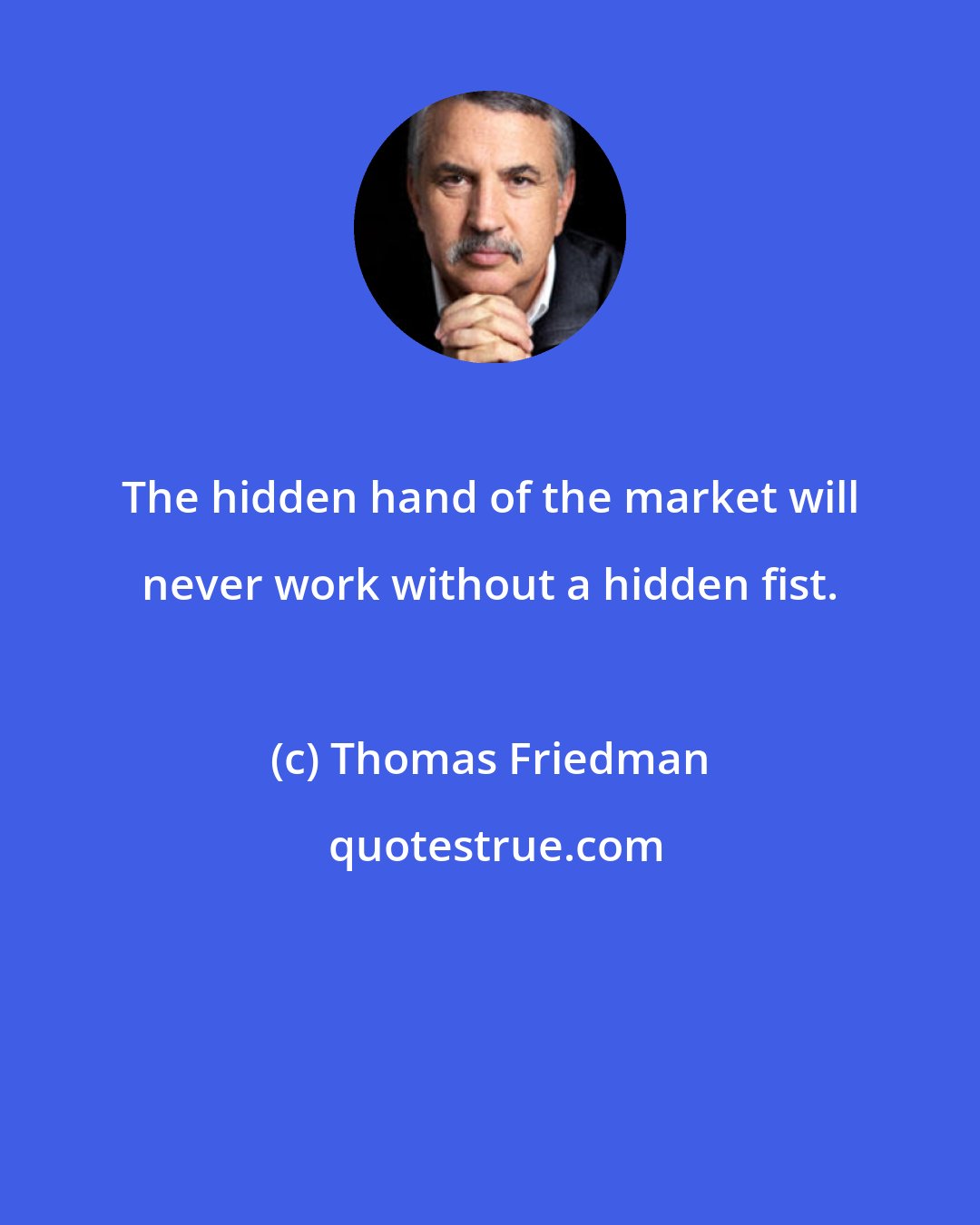 The hidden hand of the market will never work without a hidden fist.

(c) Thomas Friedman

quotestrue.com